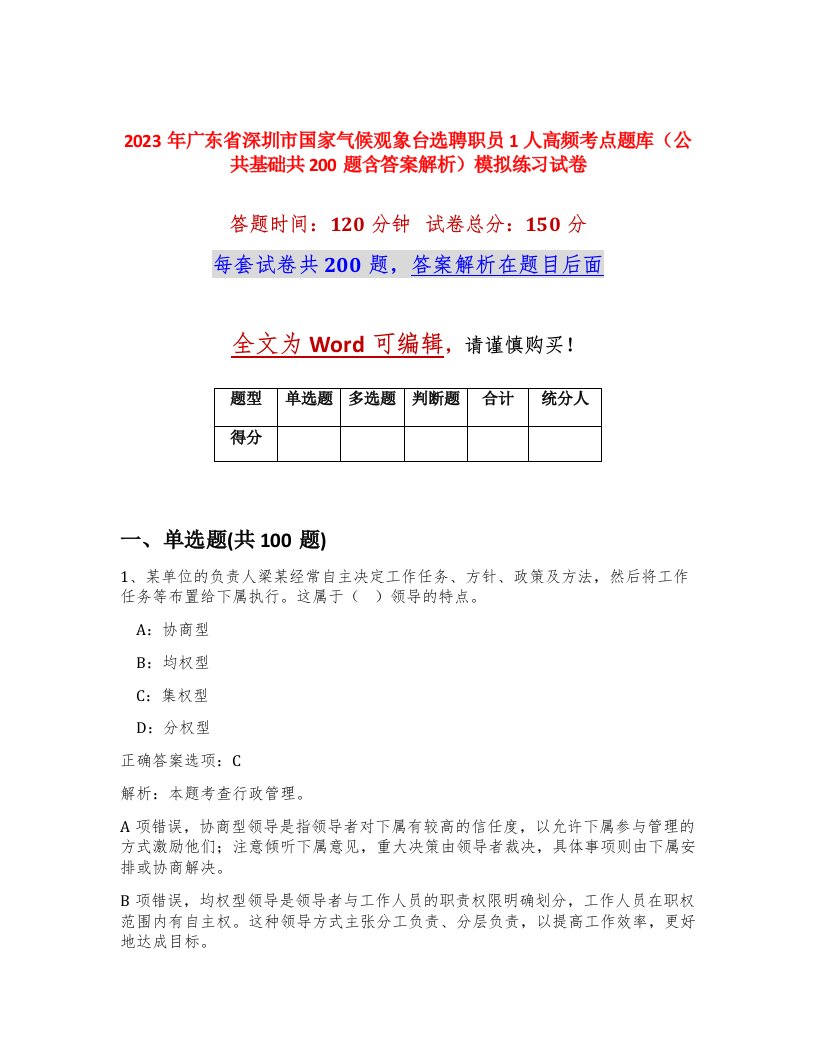 2023 年广东省深圳市国家气候观象台选聘职员 1 人高频考点题库（公共基础共 200 题含答案解析）模拟练习试卷

答题时间：120 分钟　试卷总分：150 分

每套试卷共 200 题，答案解析在题目后面

全文为 Word 可编辑，请谨慎购买！

| 题型 | 单选题 | 多选题 | 判断题 | 合计 | 统分人 |
|---|---|---|---|---|---|
| 得分 | | | | | |

一、单选题(共 100 题)

1、某单位的负责人梁某经常自主决定工作任务、方针、政策及方法，然后将工作任务等布置给下属执行。这属于（　）领导的特点。

A：协商型

B：均权型

C：集权型

D：分权型

正确答案选项：C

解析：本题考查行政管理。

A 项错误，协商型领导是指领导者对下属有较高的信任度，以允许下属参与管理的方式激励他们；注意倾听下属意见，重大决策由领导者裁决，具体事项则由下属安排或协商解决。

B 项错误，均权型领导是领导者与工作人员的职责权限明确划分，工作人员在职权范围内有自主权。这种领导方式主张分工负责、分层负责，以提高工作效率，更好地达成目标。